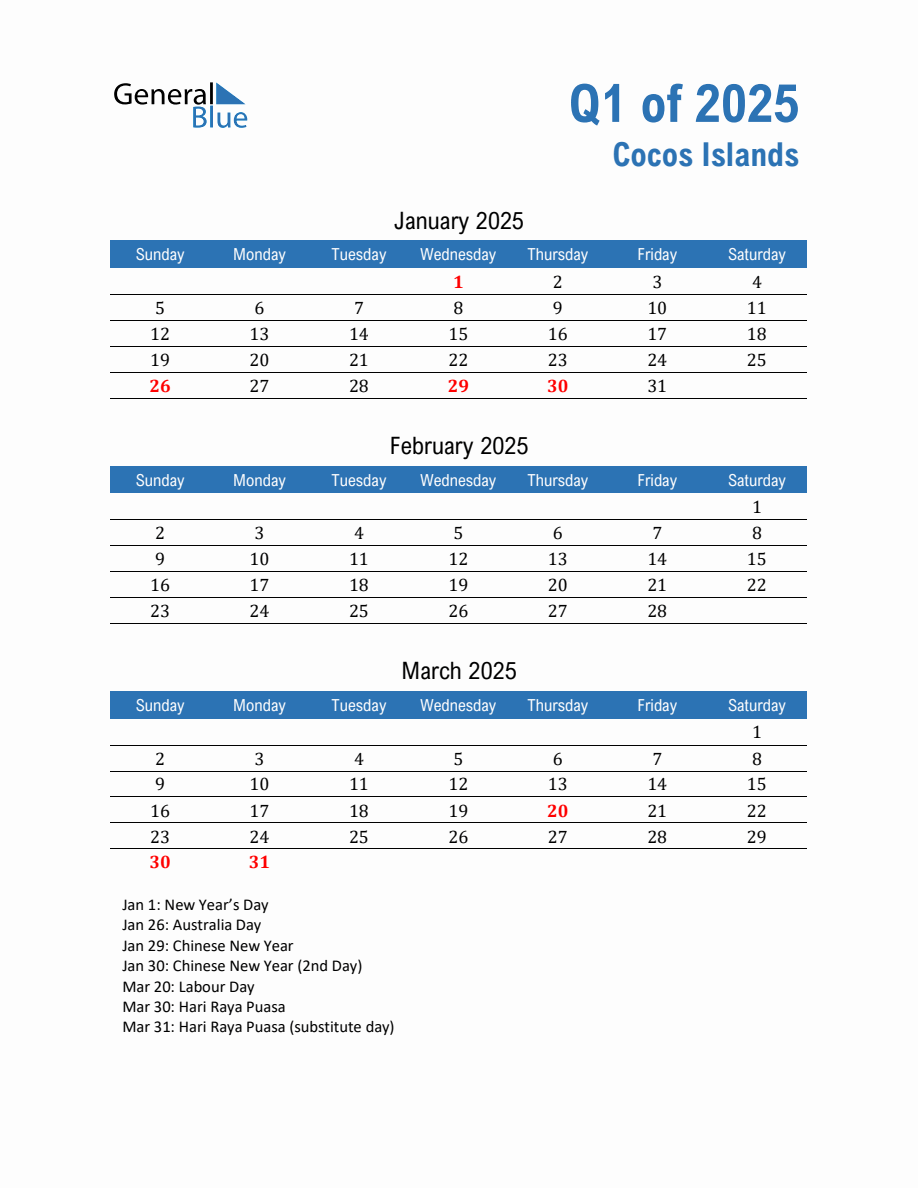 General
Blue

Q1 of 2025
Cocos Islands

January 2025

| Sunday | Monday | Tuesday | Wednesday | Thursday | Friday | Saturday |
|---|---|---|---|---|---|---|
|  |  |  | 1 | 2 | 3 | 4 |
| 5 | 6 | 7 | 8 | 9 | 10 | 11 |
| 12 | 13 | 14 | 15 | 16 | 17 | 18 |
| 19 | 20 | 21 | 22 | 23 | 24 | 25 |
| 26 | 27 | 28 | 29 | 30 | 31 |  |

February 2025

| Sunday | Monday | Tuesday | Wednesday | Thursday | Friday | Saturday |
|---|---|---|---|---|---|---|
|  |  |  |  |  |  | 1 |
| 2 | 3 | 4 | 5 | 6 | 7 | 8 |
| 9 | 10 | 11 | 12 | 13 | 14 | 15 |
| 16 | 17 | 18 | 19 | 20 | 21 | 22 |
| 23 | 24 | 25 | 26 | 27 | 28 |  |

March 2025

| Sunday | Monday | Tuesday | Wednesday | Thursday | Friday | Saturday |
|---|---|---|---|---|---|---|
|  |  |  |  |  |  | 1 |
| 2 | 3 | 4 | 5 | 6 | 7 | 8 |
| 9 | 10 | 11 | 12 | 13 | 14 | 15 |
| 16 | 17 | 18 | 19 | 20 | 21 | 22 |
| 23 | 24 | 25 | 26 | 27 | 28 | 29 |
| 30 | 31 |  |  |  |  |  |

Jan 1: New Year's Day
Jan 26: Australia Day
Jan 29: Chinese New Year
Jan 30: Chinese New Year (2nd Day)
Mar 20: Labour Day
Mar 30: Hari Raya Puasa
Mar 31: Hari Raya Puasa (substitute day)